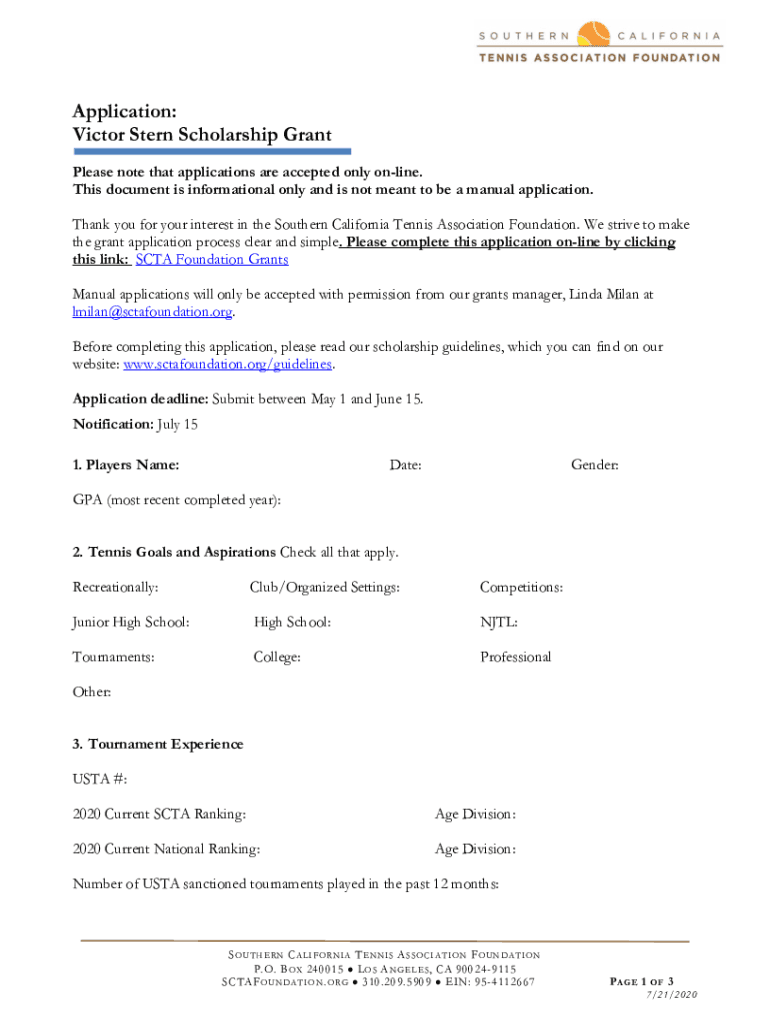 SOUTHERN CALIFORNIA
TENNIS ASSOCIATION FOUNDATION

Application:
Victor Stern Scholarship Grant

Please note that applications are accepted only on-line.
This document is informational only and is not meant to be a manual application.

Thank you for your interest in the Southern California Tennis Association Foundation. We strive to make the grant application process clear and simple. Please complete this application on-line by clicking this link: SCTA Foundation Grants

Manual applications will only be accepted with permission from our grants manager, Linda Milan at lmilan@sctafoundation.org.

Before completing this application, please read our scholarship guidelines, which you can find on our website: www.sctafoundation.org/guidelines.

Application deadline: Submit between May 1 and June 15.
Notification: July 15

1. Players Name: Date: Gender:

GPA (most recent completed year):

2. Tennis Goals and Aspirations Check all that apply.

Recreationally: Club/Organized Settings: Competitions:

Junior High School: High School: NJTL:

Tournaments: College: Professional

Other:

3. Tournament Experience

USTA #:

2020 Current SCTA Ranking: Age Division:

2020 Current National Ranking: Age Division:

Number of USTA sanctioned tournaments played in the past 12 months:

SOUTHERN CALIFORNIA TENNIS ASSOCIATION FOUNDATION
P.O. BOX 240015 • LOS ANGELES, CA 90024-9115
SCTAFOUNDATION.ORG • 310.209.5909 • EIN: 95-4112667

PAGE 1 OF 3
7/21/2020